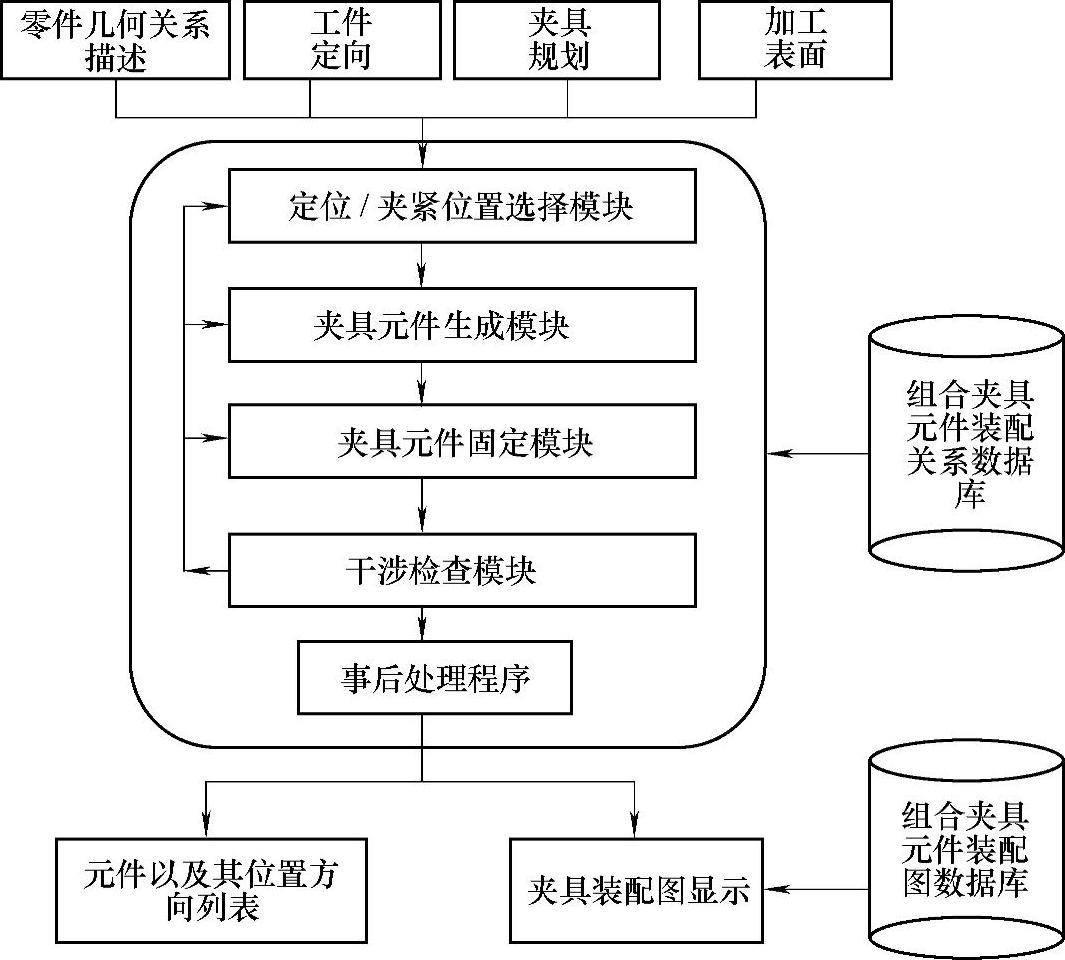 零件几何关系描述

工件定向

夹具规划

加工表面

定位 / 夹紧位置选择模块

夹具元件生成模块

夹具元件固定模块

干涉检查模块

事后处理程序

组合夹具元件装配关系数据库

元件以及其位置方向列表

夹具装配图显示

组合夹具元件装配图数据库